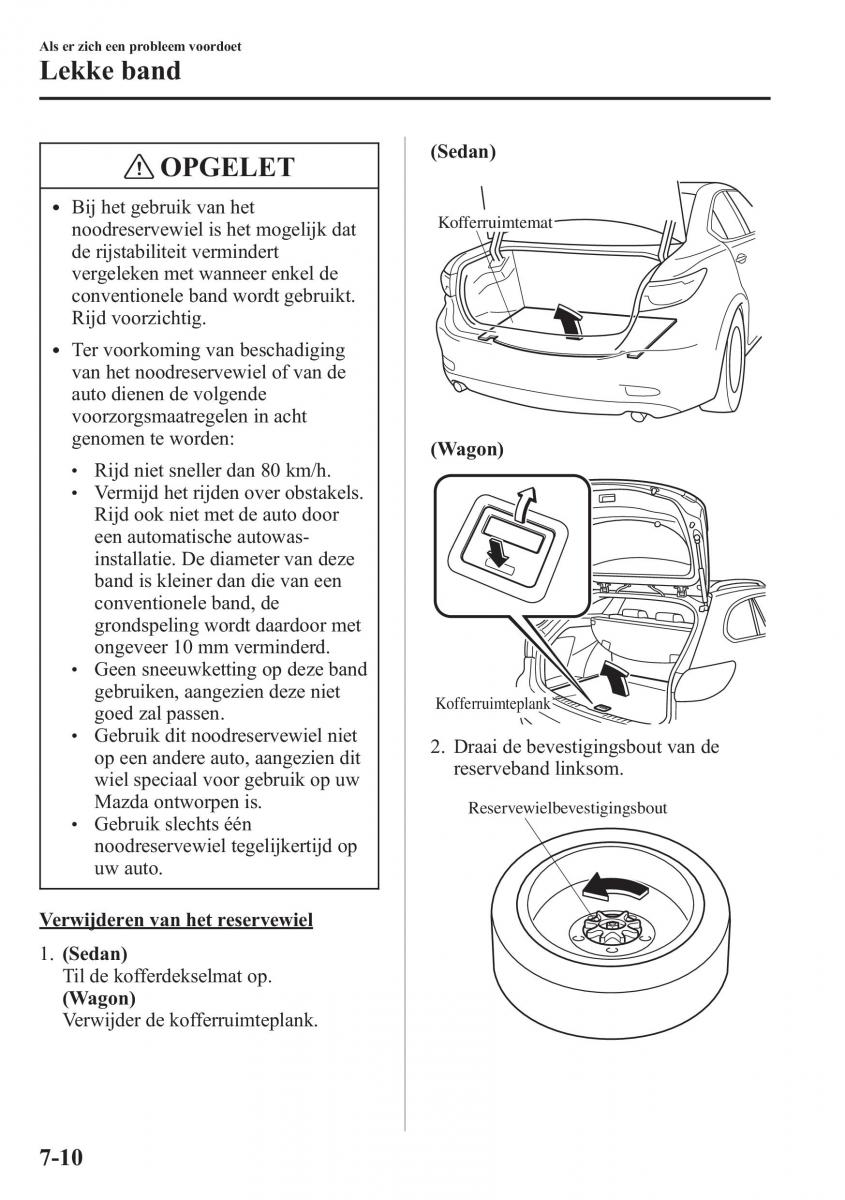 Als er zich een probleem voordoet
Lekke band

OPGELET

• Bij het gebruik van het noodreservewiel is het mogelijk dat de rijstabiliteit vermindert vergeleken met wanneer enkel de conventionele band wordt gebruikt. Rijd voorzichtig.
• Ter voorkoming van beschadiging van het noodreservewiel of van de auto dienen de volgende voorzorgsmaatregelen in acht genomen te worden:
  • Rijd niet sneller dan 80 km/h.
  • Vermijd het rijden over obstakels. Rijd ook niet met de auto door een automatische autowasinstallatie. De diameter van deze band is kleiner dan die van een conventionele band, de grondspeling wordt daardoor met ongeveer 10 mm verminderd.
  • Geen sneeuwketting op deze band gebruiken, aangezien deze niet goed zal passen.
  • Gebruik dit noodreservewiel niet op een andere auto, aangezien dit wiel speciaal voor gebruik op uw Mazda ontworpen is.
  • Gebruik slechts één noodreservewiel tegelijkertijd op uw auto.

Verwijderen van het reservewiel

1. (Sedan)
Til de kofferdekselmat op.
(Wagon)
Verwijder de kofferruimteplank.

(Sedan)

Kofferruimtemat

(Wagon)

Kofferruimteplank

2. Draai de bevestigingsbout van de reserveband linksom.

Reservewielbevestigingsbout

7-10